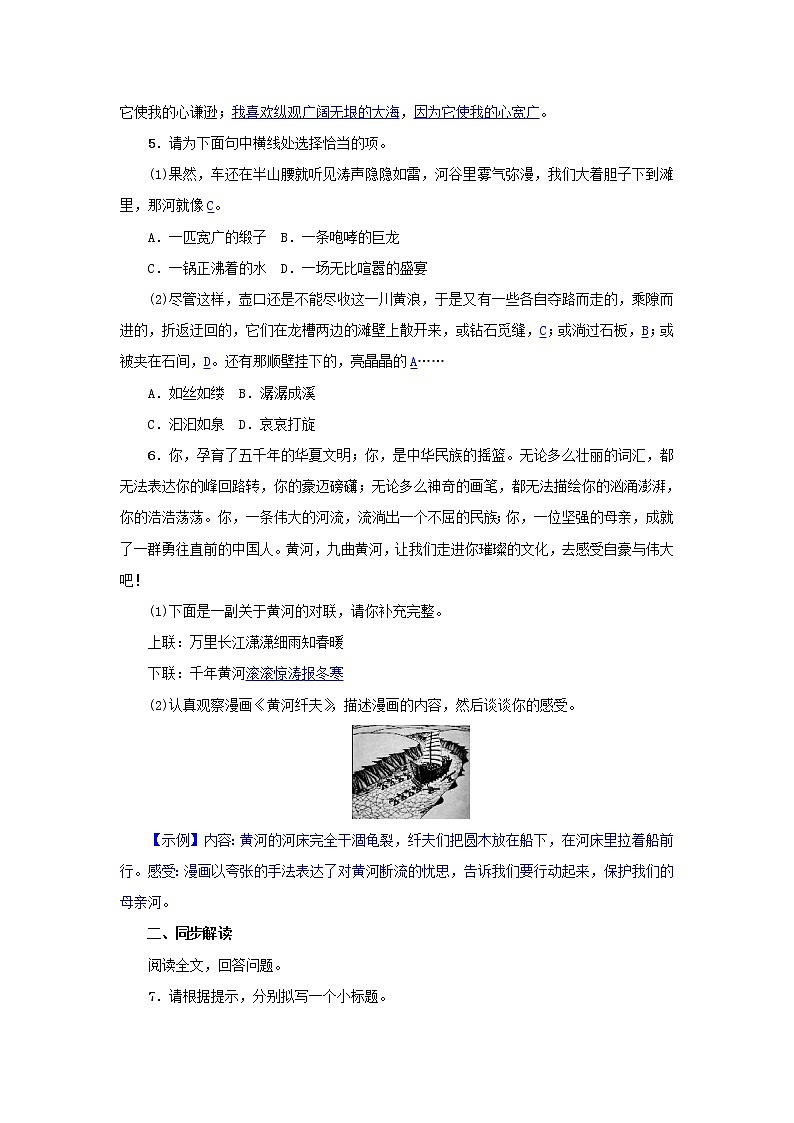 它使我的心谦逊；我喜欢纵观广阔无垠的大海，因为它使我的心宽广。

5．请为下面句中横线处选择恰当的项。

(1)果然，车还在半山腰就听见涛声隐隐如雷，河谷里雾气弥漫，我们大着胆子下到滩里，那河就像C。

A．一匹宽广的缎子　B．一条咆哮的巨龙

C．一锅正沸着的水　D．一场无比喧嚣的盛宴

(2)尽管这样，壶口还是不能尽收这一川黄浪，于是又有一些各自夺路而走的，乘隙而进的，折返迂回的，它们在龙槽两边的滩壁上散开来，或钻石觅缝，C；或淌过石板，B；或被夹在石间，D。还有那顺壁挂下的，亮晶晶的A……

A．如丝如缕　B．潺潺成溪

C．汩汩如泉　D．哀哀打旋

6．你，孕育了五千年的华夏文明；你，是中华民族的摇篮。无论多么壮丽的词汇，都无法表达你的峰回路转，你的豪迈磅礴；无论多么神奇的画笔，都无法描绘你的汹涌澎湃，你的浩浩荡荡。你，一条伟大的河流，流淌出一个不屈的民族；你，一位坚强的母亲，成就了一群勇往直前的中国人。黄河，九曲黄河，让我们走进你璀璨的文化，去感受自豪与伟大吧！

(1)下面是一副关于黄河的对联，请你补充完整。

上联：万里长江潇潇细雨知春暖

下联：千年黄河滚滚惊涛报冬寒

(2)认真观察漫画《黄河纤夫》，描述漫画的内容，然后谈谈你的感受。

【示例】内容：黄河的河床完全干涸龟裂，纤夫们把圆木放在船下，在河床里拉着船前行。感受：漫画以夸张的手法表达了对黄河断流的忧思，告诉我们要行动起来，保护我们的母亲河。

二、同步解读

阅读全文，回答问题。

7．请根据提示，分别拟写一个小标题。